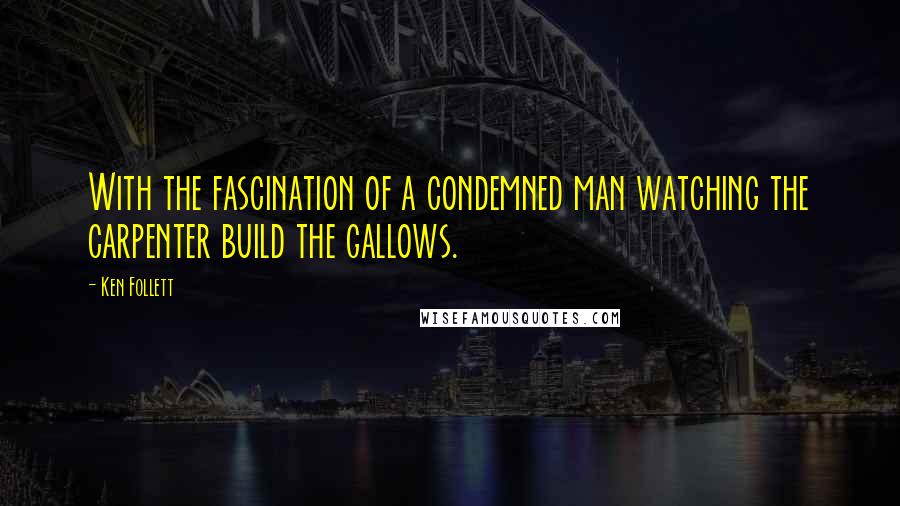 With the fascination of a condemned man watching the carpenter build the gallows.

- Ken Follett

WISEFAMOUSQUOTES.COM